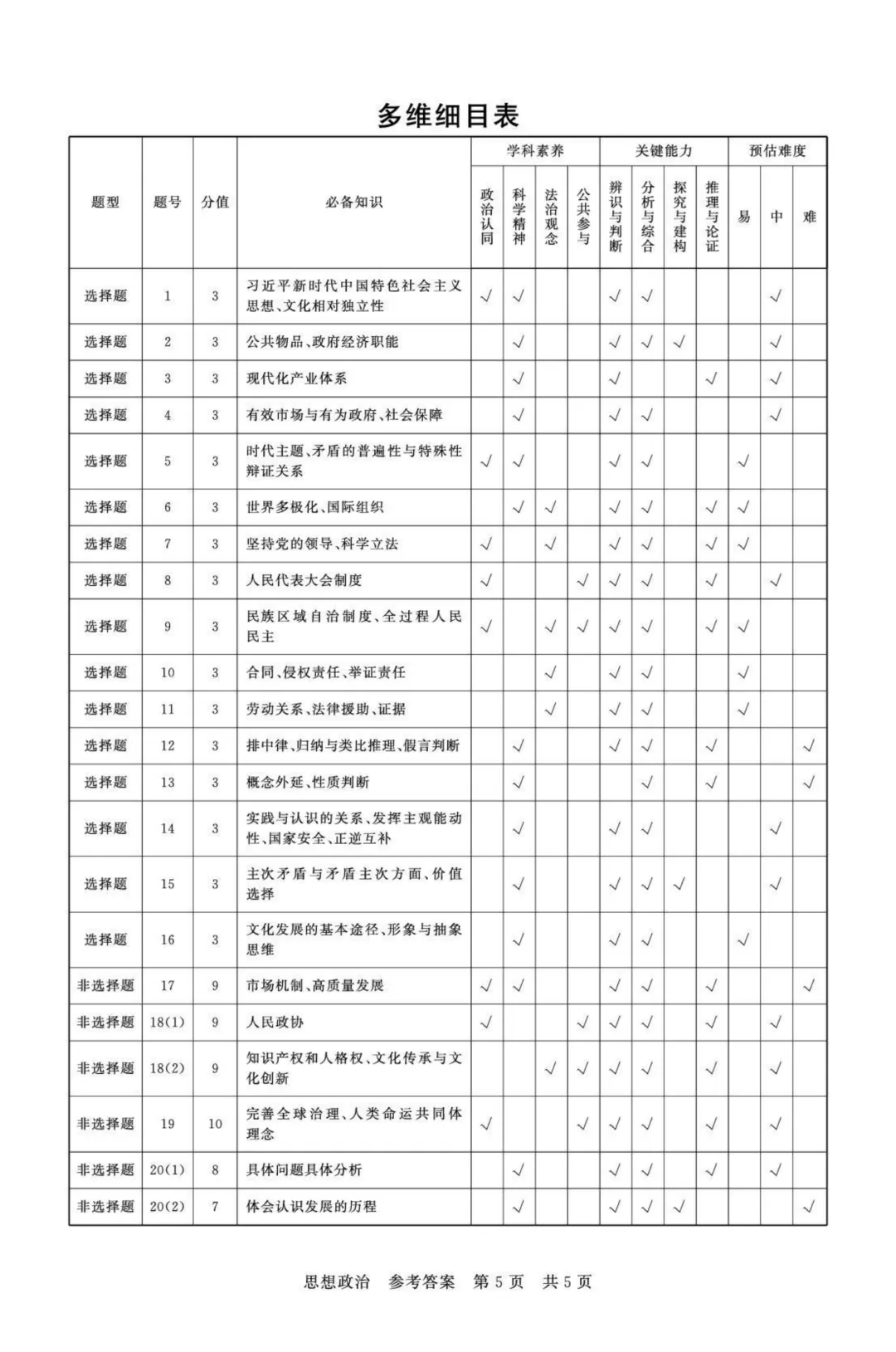 多维细目表

| 题型 | 题号 | 分值 | 必备知识 | 学科素养 政治认同 | 学科素养 科学精神 | 学科素养 法治观念 | 学科素养 公共参与 | 关键能力 辨识与判断 | 关键能力 分析与综合 | 关键能力 探究与建构 | 关键能力 推理与论证 | 预估难度 易 | 预估难度 中 | 预估难度 难 |
|---|---|---|---|---|---|---|---|---|---|---|---|---|---|---|
| 选择题 | 1 | 3 | 习近平新时代中国特色社会主义思想、文化相对独立性 | √ | √ | | | √ | √ | | | | √ | |
| 选择题 | 2 | 3 | 公共物品、政府经济职能 | | √ | | | √ | √ | √ | | | √ | |
| 选择题 | 3 | 3 | 现代化产业体系 | | √ | | | √ | | | √ | | √ | |
| 选择题 | 4 | 3 | 有效市场与有为政府、社会保障 | | √ | | | √ | √ | | | | √ | |
| 选择题 | 5 | 3 | 时代主题、矛盾的普遍性与特殊性辩证关系 | √ | √ | | | √ | √ | | | √ | | |
| 选择题 | 6 | 3 | 世界多极化、国际组织 | | √ | √ | | √ | √ | | √ | √ | | |
| 选择题 | 7 | 3 | 坚持党的领导、科学立法 | √ | | √ | | √ | √ | | √ | √ | | |
| 选择题 | 8 | 3 | 人民代表大会制度 | √ | | | √ | √ | √ | | √ | | √ | |
| 选择题 | 9 | 3 | 民族区域自治制度、全过程人民民主 | √ | | √ | √ | √ | √ | | √ | √ | | |
| 选择题 | 10 | 3 | 合同、侵权责任、举证责任 | | | √ | | √ | √ | | | √ | | |
| 选择题 | 11 | 3 | 劳动关系、法律援助、证据 | | | √ | | √ | √ | | | √ | | |
| 选择题 | 12 | 3 | 排中律、归纳与类比推理、假言判断 | | √ | | | √ | √ | | √ | | | √ |
| 选择题 | 13 | 3 | 概念外延、性质判断 | | √ | | | | √ | | √ | | | √ |
| 选择题 | 14 | 3 | 实践与认识的关系、发挥主观能动性、国家安全、正逆互补 | | √ | | | √ | √ | | | | √ | |
| 选择题 | 15 | 3 | 主次矛盾与矛盾主次方面、价值选择 | | √ | | | √ | √ | √ | | | √ | |
| 选择题 | 16 | 3 | 文化发展的基本途径、形象与抽象思维 | | √ | | | √ | √ | | | √ | | |
| 非选择题 | 17 | 9 | 市场机制、高质量发展 | √ | √ | | | √ | √ | | √ | | | √ |
| 非选择题 | 18(1) | 9 | 人民政协 | √ | | | √ | √ | √ | | √ | | √ | |
| 非选择题 | 18(2) | 9 | 知识产权和人格权、文化传承与文化创新 | | | √ | √ | √ | √ | | √ | | √ | |
| 非选择题 | 19 | 10 | 完善全球治理、人类命运共同体理念 | √ | | | √ | √ | √ | | √ | | √ | |
| 非选择题 | 20(1) | 8 | 具体问题具体分析 | | √ | | | √ | √ | | √ | | √ | |
| 非选择题 | 20(2) | 7 | 体会认识发展的历程 | | √ | | | √ | √ | √ | | | | √ |

思想政治 参考答案 第5页 共5页